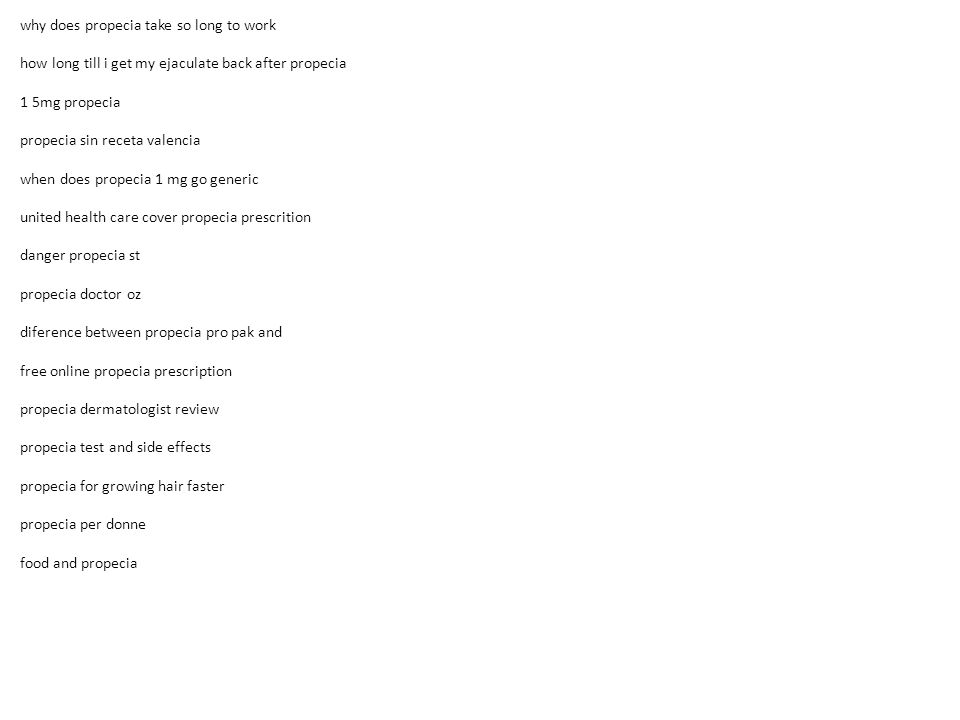 why does propecia take so long to work

how long till i get my ejaculate back after propecia

1 5mg propecia

propecia sin receta valencia

when does propecia 1 mg go generic

united health care cover propecia prescrition

danger propecia st

propecia doctor oz

diference between propecia pro pak and

free online propecia prescription

propecia dermatologist review

propecia test and side effects

propecia for growing hair faster

propecia per donne

food and propecia